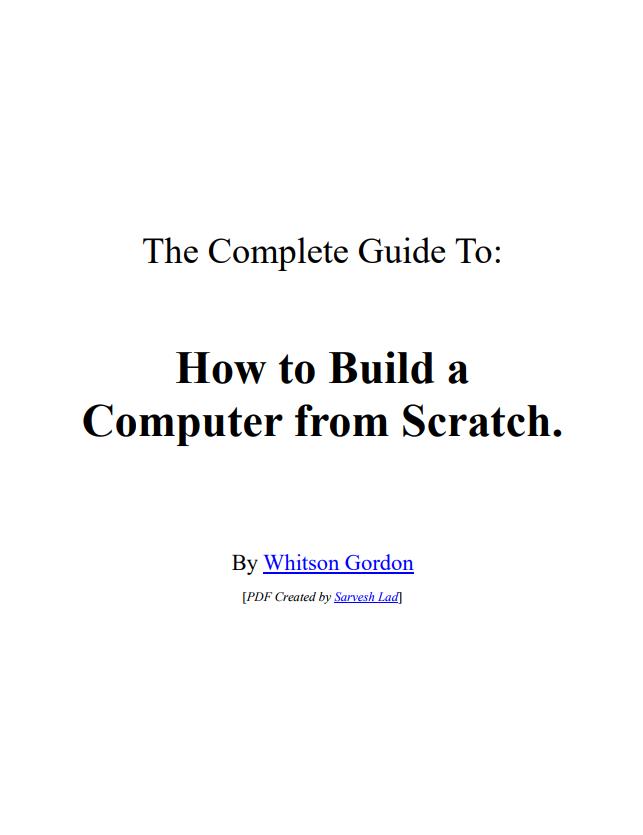 The Complete Guide To:

How to Build a Computer from Scratch.

By Whitson Gordon

[PDF Created by Sarvesh Lad]